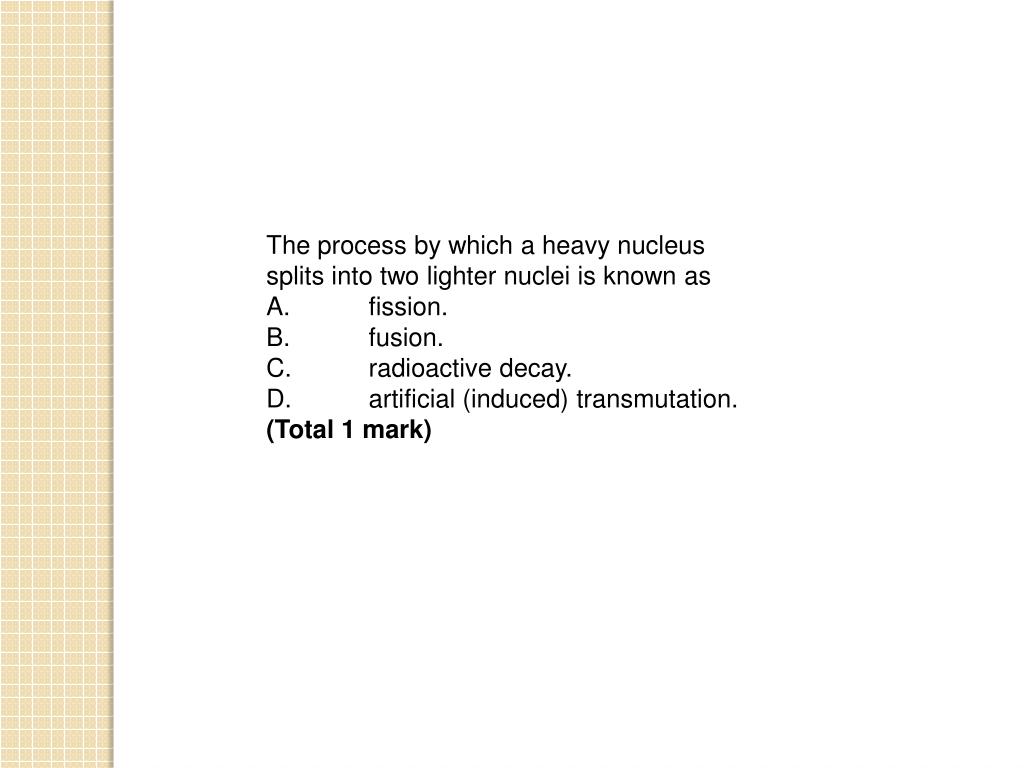 The process by which a heavy nucleus splits into two lighter nuclei is known as
A. fission.
B. fusion.
C. radioactive decay.
D. artificial (induced) transmutation.
(Total 1 mark)